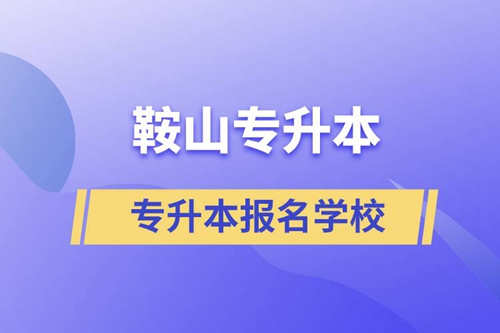 鞍山专升本

专升本报名学校